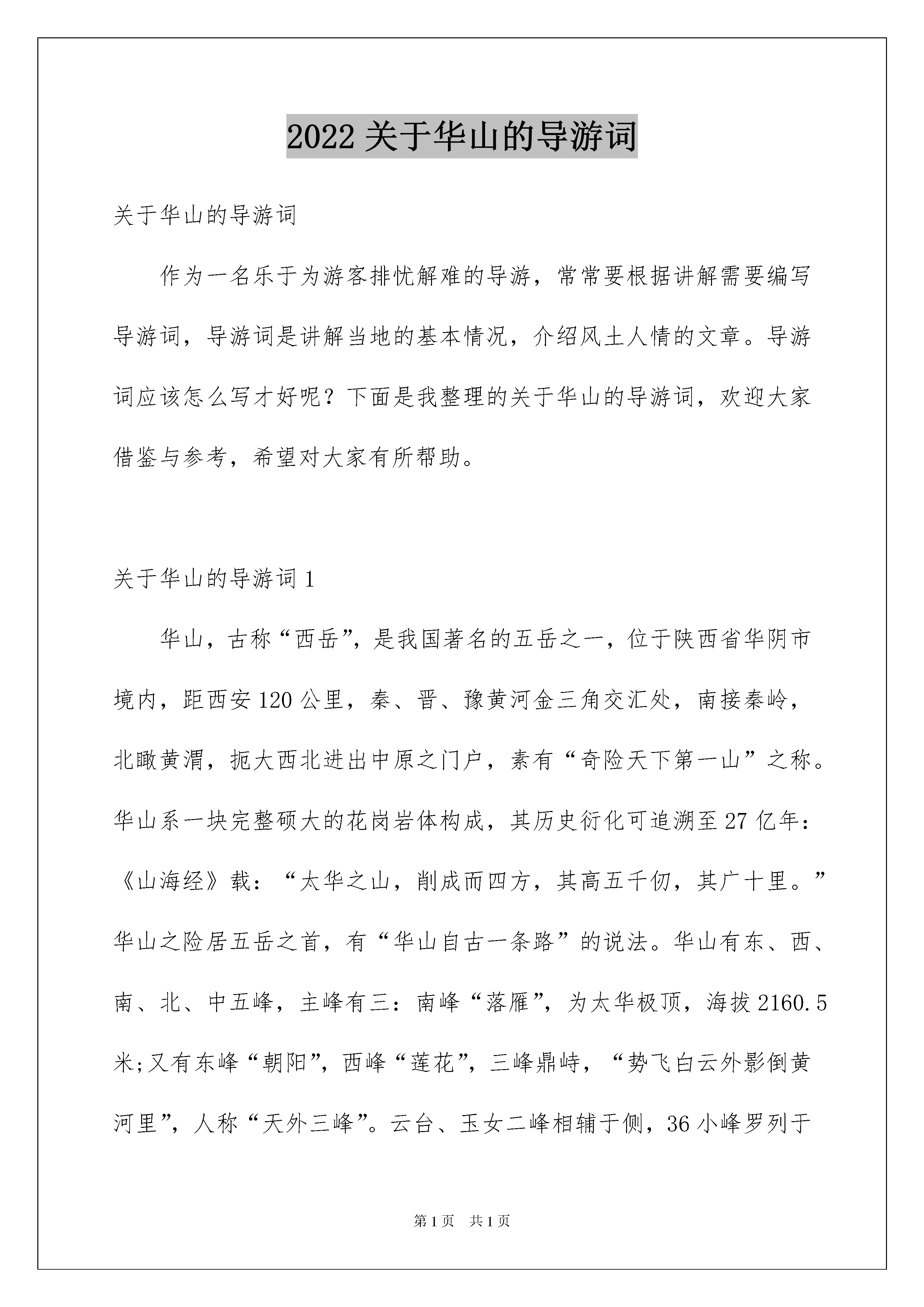 2022 关于华山的导游词

关于华山的导游词

作为一名乐于为游客排忧解难的导游，常常要根据讲解需要编写导游词，导游词是讲解当地的基本情况，介绍风土人情的文章。导游词应该怎么写才好呢？下面是我整理的关于华山的导游词，欢迎大家借鉴与参考，希望对大家有所帮助。

关于华山的导游词 1

华山，古称“西岳”，是我国著名的五岳之一，位于陕西省华阴市境内，距西安 120 公里，秦、晋、豫黄河金三角交汇处，南接秦岭，北瞰黄渭，扼大西北进出中原之门户，素有“奇险天下第一山”之称。华山系一块完整硕大的花岗岩体构成，其历史衍化可追溯至 27 亿年：《山海经》载：“太华之山，削成而四方，其高五千仞，其广十里。”华山之险居五岳之首，有“华山自古一条路”的说法。华山有东、西、南、北、中五峰，主峰有三：南峰“落雁”，为太华极顶，海拔 2160.5 米;又有东峰“朝阳”，西峰“莲花”，三峰鼎峙，“势飞白云外影倒黄河里”，人称“天外三峰”。云台、玉女二峰相辅于侧，36 小峰罗列于

第 1 页 共 1 页